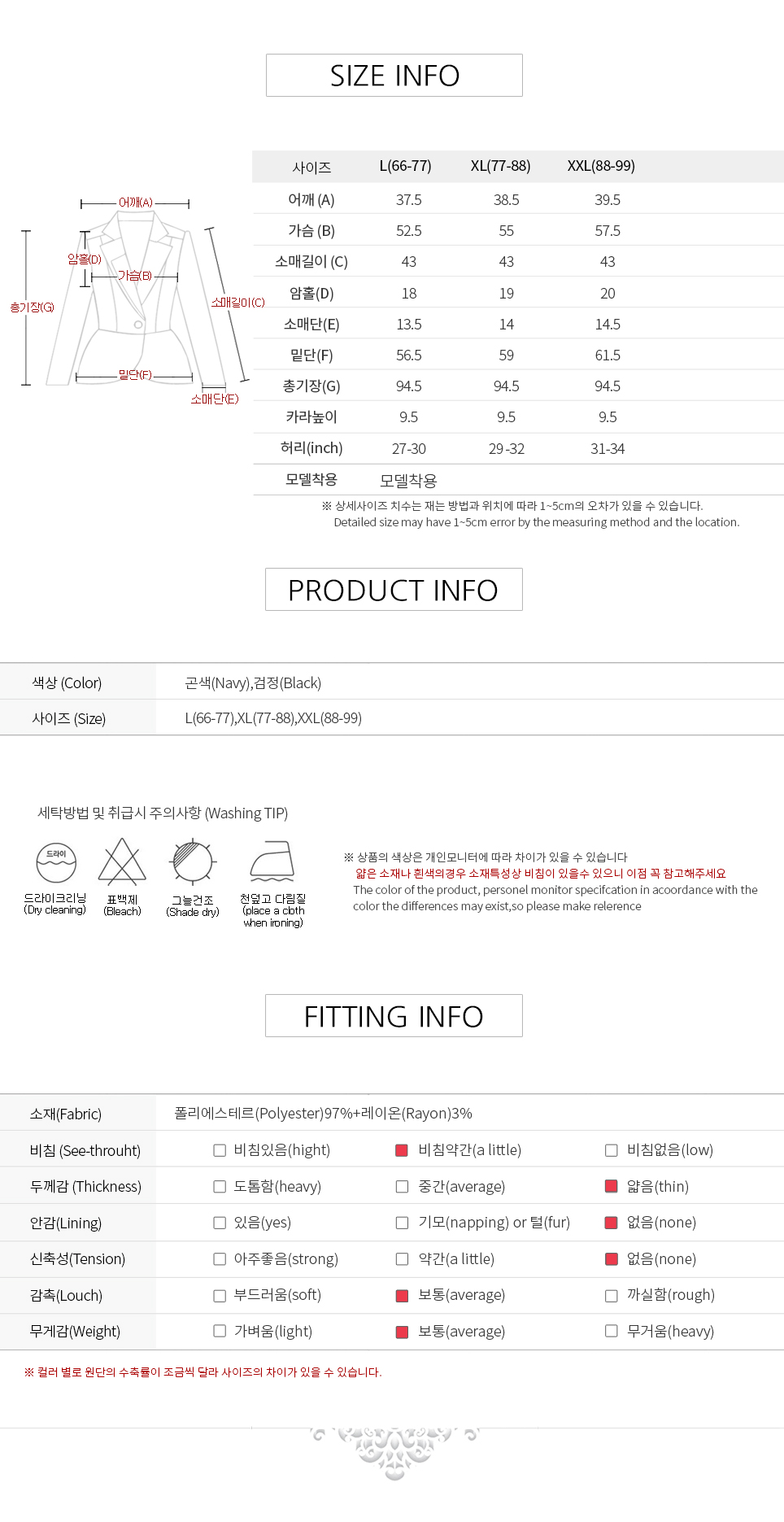 SIZE INFO

어깨(A)
암홀(D)
가슴(B)
총기장(G)
소매길이(C)
밑단(F)
소매단(E)

| 사이즈 | L(66-77) | XL(77-88) | XXL(88-99) |
|---|---|---|---|
| 어깨 (A) | 37.5 | 38.5 | 39.5 |
| 가슴 (B) | 52.5 | 55 | 57.5 |
| 소매길이 (C) | 43 | 43 | 43 |
| 암홀(D) | 18 | 19 | 20 |
| 소매단(E) | 13.5 | 14 | 14.5 |
| 밑단(F) | 56.5 | 59 | 61.5 |
| 총기장(G) | 94.5 | 94.5 | 94.5 |
| 카라높이 | 9.5 | 9.5 | 9.5 |
| 허리(inch) | 27-30 | 29-32 | 31-34 |
| 모델착용 | 모델착용 | | |

※ 상세사이즈 치수는 재는 방법과 위치에 따라 1~5cm의 오차가 있을 수 있습니다.
Detailed size may have 1~5cm error by the measuring method and the location.

PRODUCT INFO

| 색상 (Color) | 곤색(Navy),검정(Black) |
|---|---|
| 사이즈 (Size) | L(66-77),XL(77-88),XXL(88-99) |

세탁방법 및 취급시 주의사항 (Washing TIP)

드라이
드라이크리닝 (Dry cleaning)
표백제 (Bleach)
그늘건조 (Shade dry)
천덮고 다림질 (place a cloth when ironing)

※ 상품의 색상은 개인모니터에 따라 차이가 있을 수 있습니다
얇은 소재나 흰색의경우 소재특성상 비침이 있을수 있으니 이점 꼭 참고해주세요
The color of the product, personel monitor specifcation in acoordance with the color the differences may exist,so please make relerence

FITTING INFO

| 소재(Fabric) | 폴리에스테르(Polyester)97%+레이온(Rayon)3% | | |
|---|---|---|---|
| 비침 (See-throuht) | 비침있음(hight) | 비침약간(a little) | 비침없음(low) |
| 두께감 (Thickness) | 도톰함(heavy) | 중간(average) | 얇음(thin) |
| 안감(Lining) | 있음(yes) | 기모(napping) or 털(fur) | 없음(none) |
| 신축성(Tension) | 아주좋음(strong) | 약간(a little) | 없음(none) |
| 감촉(Louch) | 부드러움(soft) | 보통(average) | 까실함(rough) |
| 무게감(Weight) | 가벼움(light) | 보통(average) | 무거움(heavy) |

※ 컬러 별로 원단의 수축률이 조금씩 달라 사이즈의 차이가 있을 수 있습니다.